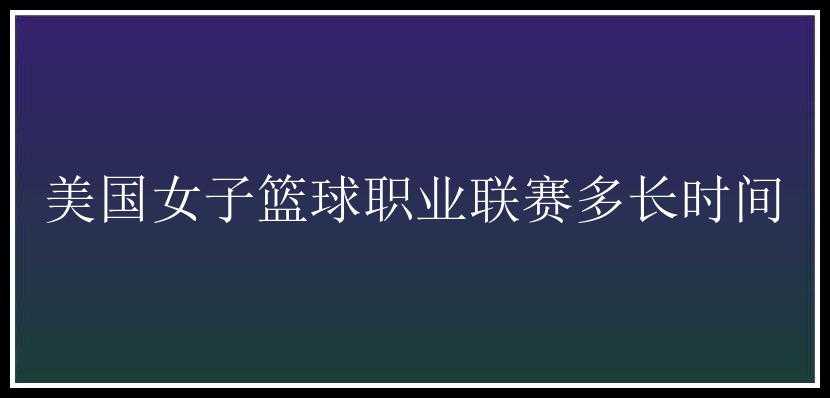 美国女子篮球职业联赛多长时间